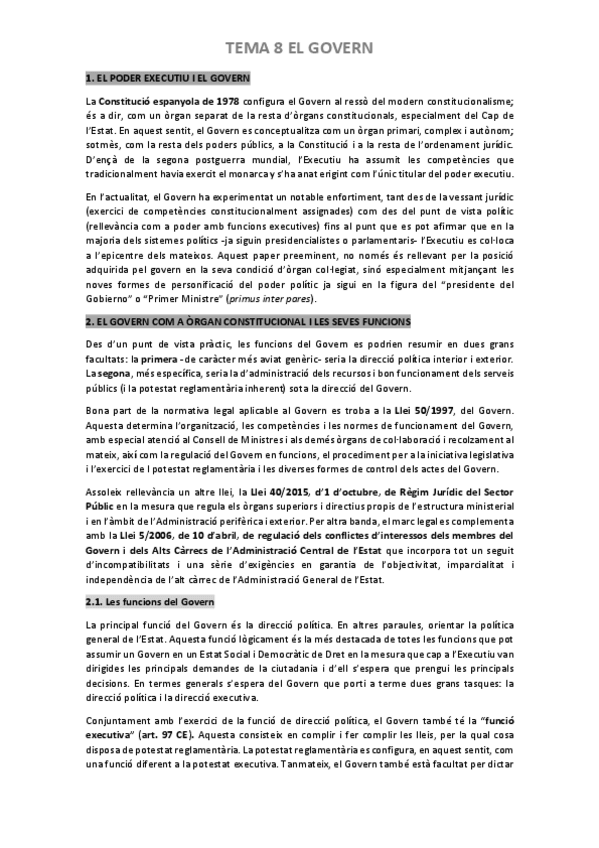 TEMA 8 EL GOVERN

1. EL PODER EXECUTIU I EL GOVERN

La Constitució espanyola de 1978 configura el Govern al ressò del modern constitucionalisme; és a dir, com un òrgan separat de la resta d'òrgans constitucionals, especialment del Cap de l'Estat. En aquest sentit, el Govern es conceptualitza com un òrgan primari, complex i autònom; sotmès, com la resta dels poders públics, a la Constitució i a la resta de l'ordenament jurídic. D'ençà de la segona postguerra mundial, l'Executiu ha assumit les competències que tradicionalment havia exercit el monarca y s'ha anat erigint com l'únic titular del poder executiu.

En l'actualitat, el Govern ha experimentat un notable enfortiment, tant des de la vessant jurídic (exercici de competències constitucionalment assignades) com des del punt de vista polític (rellevància com a poder amb funcions executives) fins al punt que es pot afirmar que en la majoria dels sistemes polítics -ja siguin presidencialistes o parlamentaris- l'Executiu es col·loca a l'epicentre dels mateixos. Aquest paper preeminent, no només és rellevant per la posició adquirida pel govern en la seva condició d'òrgan col·legiat, sinó especialment mitjançant les noves formes de personificació del poder polític ja sigui en la figura del "presidente del Gobierno" o "Primer Ministre" (primus inter pares).

2. EL GOVERN COM A ÒRGAN CONSTITUCIONAL I LES SEVES FUNCIONS

Des d'un punt de vista pràctic, les funcions del Govern es podrien resumir en dues grans facultats: la primera -de caràcter més aviat genèric- seria la direcció política interior i exterior. La segona, més específica, seria la d'administració dels recursos i bon funcionament dels serveis públics (i la potestat reglamentària inherent) sota la direcció del Govern.

Bona part de la normativa legal aplicable al Govern es troba a la Llei 50/1997, del Govern. Aquesta determina l'organització, les competències i les normes de funcionament del Govern, amb especial atenció al Consell de Ministres i als demés òrgans de col·laboració i recolzament al mateix, així com la regulació del Govern en funcions, el procediment per a la iniciativa legislativa i l'exercici de l potestat reglamentària i les diverses formes de control dels actes del Govern.

Assoleix rellevància un altre llei, la Llei 40/2015, d'1 d'octubre, de Règim Jurídic del Sector Públic en la mesura que regula els òrgans superiors i directius propis de l'estructura ministerial i en l'àmbit de l'Administració perifèrica i exterior. Per altra banda, el marc legal es complementa amb la Llei 5/2006, de 10 d'abril, de regulació dels conflictes d'interessos dels membres del Govern i dels Alts Càrrecs de l'Administració Central de l'Estat que incorpora tot un seguit d'incompatibilitats i una sèrie d'exigències en garantia de l'objectivitat, imparcialitat i independència de l'alt càrrec de l'Administració General de l'Estat.

2.1. Les funcions del Govern

La principal funció del Govern és la direcció política. En altres paraules, orientar la política general de l'Estat. Aquesta funció lògicament és la més destacada de totes les funcions que pot assumir un Govern en un Estat Social i Democràtic de Dret en la mesura que cap a l'Executiu van dirigides les principals demandes de la ciutadania i d'ell s'espera que prengui les principals decisions. En termes generals s'espera del Govern que porti a terme dues grans tasques: la direcció política i la direcció executiva.

Conjuntament amb l'exercici de la funció de direcció política, el Govern també té la "funció executiva" (art. 97 CE). Aquesta consisteix en complir i fer complir les lleis, per la qual cosa disposa de potestat reglamentària. La potestat reglamentària es configura, en aquest sentit, com una funció diferent a la potestat executiva. Tanmateix, el Govern també està facultat per dictar